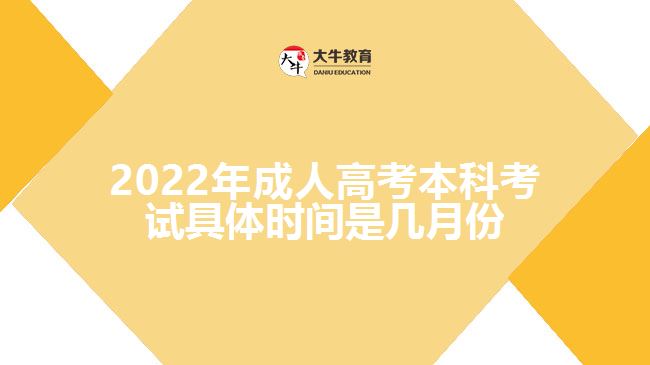 大牛 大牛教育 DANIU EDUCATION

2022年成人高考本科考试具体时间是几月份